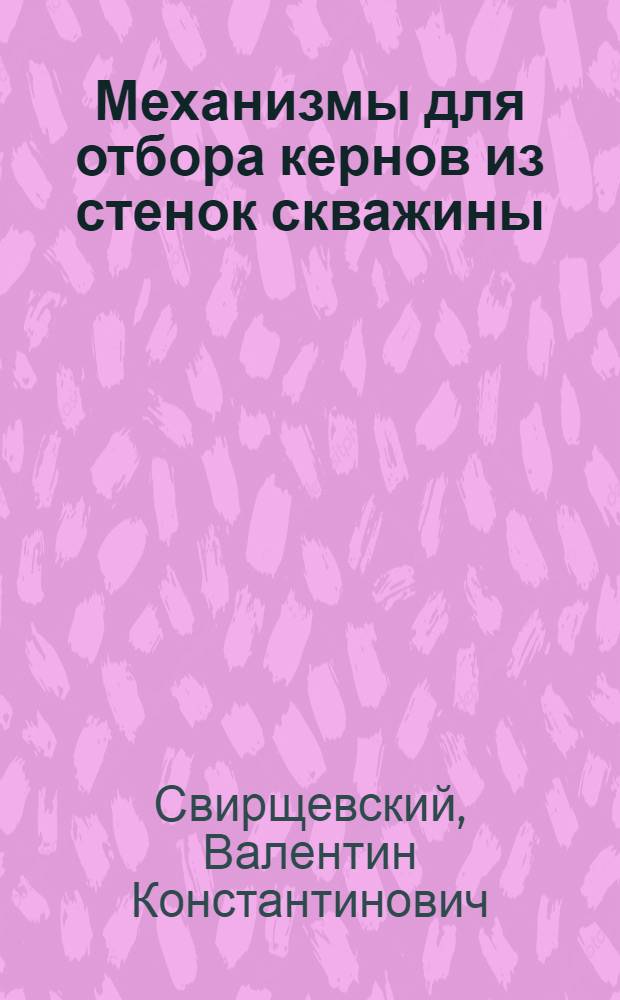 Механизмы для отбора кернов из стенок скважины

Свирщевский, Валентин Константинович